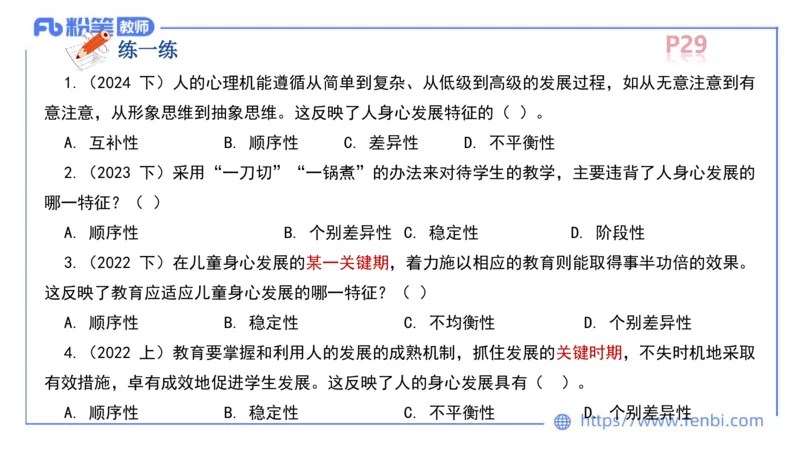 Fb 粉笔 教师

练一练

P29

1.（2024 下）人的心理机能遵循从简单到复杂、从低级到高级的发展过程，如从无意注意到有意注意，从形象思维到抽象思维。这反映了人身心发展特征的（ ）。

A. 互补性　B. 顺序性　C. 差异性　D. 不平衡性

2.（2023 下）采用“一刀切”“一锅煮”的办法来对待学生的教学，主要违背了人身心发展的哪一特征？（ ）

A. 顺序性　B. 个别差异性　C. 稳定性　D. 阶段性

3.（2022 下）在儿童身心发展的某一关键期，着力施以相应的教育则能取得事半功倍的效果。这反映了教育应适应儿童身心发展的哪一特征？（ ）

A. 顺序性　B. 稳定性　C. 不均衡性　D. 个别差异性

4.（2022 上）教育要掌握和利用人的发展的成熟机制，抓住发展的关键时期，不失时机地采取有效措施，卓有成效地促进学生发展。这反映了人的身心发展具有（ ）。

A. 顺序性　B. 稳定性　C. 不平衡性　D. 个别差异性

https://www.fenbi.com